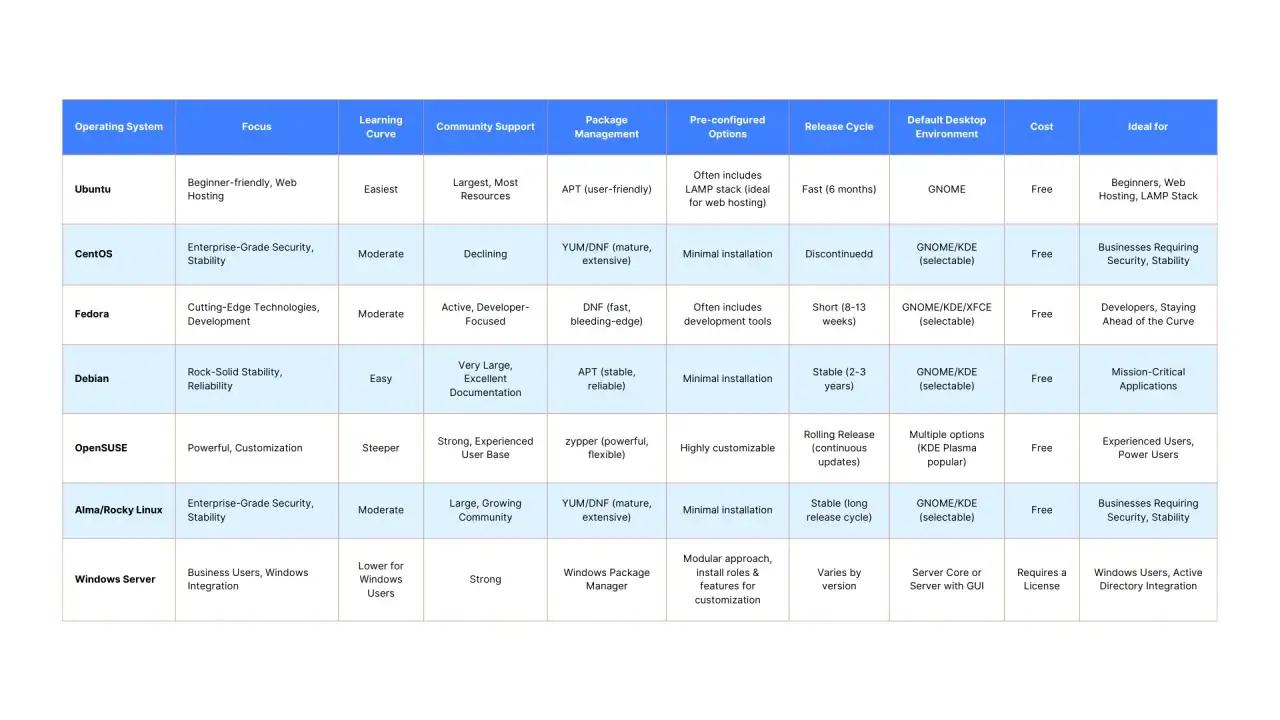 | Operating System | Focus | Learning Curve | Community Support | Package Management | Pre-configured Options | Release Cycle | Default Desktop Environment | Cost | Ideal for |
|---|---|---|---|---|---|---|---|---|---|
| Ubuntu | Beginner-friendly, Web Hosting | Easiest | Largest, Most Resources | APT (user-friendly) | Often includes LAMP stack (ideal for web hosting) | Fast (6 months) | GNOME | Free | Beginners, Web Hosting, LAMP Stack |
| CentOS | Enterprise-Grade Security, Stability | Moderate | Declining | YUM/DNF (mature, extensive) | Minimal installation | Discontinuedd | GNOME/KDE (selectable) | Free | Businesses Requiring Security, Stability |
| Fedora | Cutting-Edge Technologies, Development | Moderate | Active, Developer-Focused | DNF (fast, bleeding-edge) | Often includes development tools | Short (8-13 weeks) | GNOME/KDE/XFCE (selectable) | Free | Developers, Staying Ahead of the Curve |
| Debian | Rock-Solid Stability, Reliability | Easy | Very Large, Excellent Documentation | APT (stable, reliable) | Minimal installation | Stable (2-3 years) | GNOME/KDE (selectable) | Free | Mission-Critical Applications |
| OpenSUSE | Powerful, Customization | Steeper | Strong, Experienced User Base | zypper (powerful, flexible) | Highly customizable | Rolling Release (continuous updates) | Multiple options (KDE Plasma popular) | Free | Experienced Users, Power Users |
| Alma/Rocky Linux | Enterprise-Grade Security, Stability | Moderate | Large, Growing Community | YUM/DNF (mature, extensive) | Minimal installation | Stable (long release cycle) | GNOME/KDE (selectable) | Free | Businesses Requiring Security, Stability |
| Windows Server | Business Users, Windows Integration | Lower for Windows Users | Strong | Windows Package Manager | Modular approach, install roles & features for customization | Varies by version | Server Core or Server with GUI | Requires a License | Windows Users, Active Directory Integration |